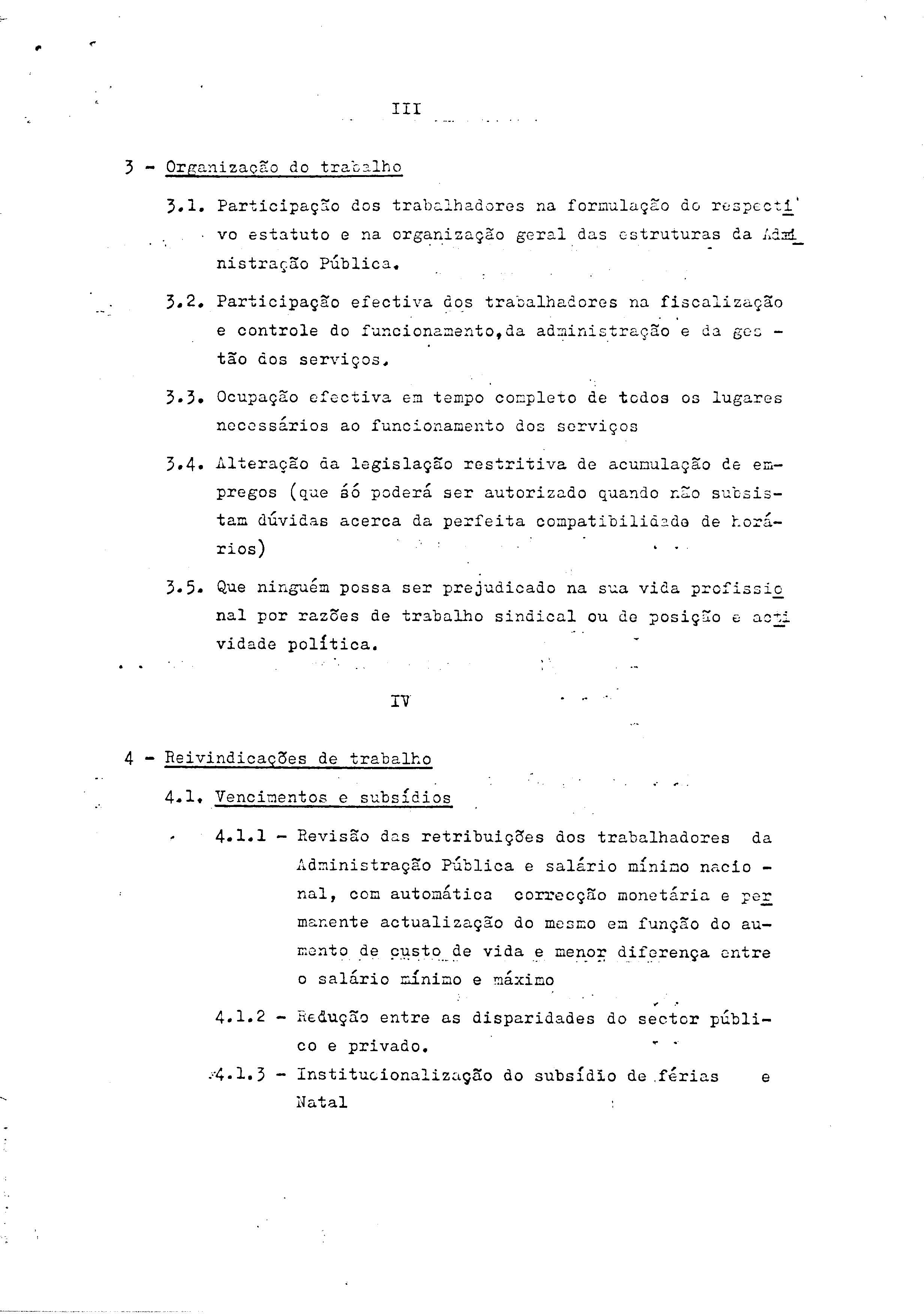 III

3 - Organização do trabalho

3.1. Participação dos trabalhadores na formulação do respectivo estatuto e na organização geral das estruturas da Administração Pública.

3.2. Participação efectiva dos trabalhadores na fiscalização e controle do funcionamento,da administração e da gestão dos serviços.

3.3. Ocupação efectiva em tempo completo de todos os lugares necessários ao funcionamento dos serviços

3.4. Alteração da legislação restritiva de acumulação de empregos (que só poderá ser autorizado quando não subsistam dúvidas acerca da perfeita compatibilidade de horários)

3.5. Que ninguém possa ser prejudicado na sua vida profissional por razões de trabalho sindical ou de posição e actividade política.

IV

4 - Reivindicações de trabalho

4.1. Vencimentos e subsídios

4.1.1 - Revisão das retribuições dos trabalhadores da Administração Pública e salário mínimo nacional, com automática correcção monetária e permanente actualização do mesmo em função do aumento de custo de vida e menor diferença entre o salário mínimo e máximo

4.1.2 - Redução entre as disparidades do sector público e privado.

4.1.3 - Institucionalização do subsídio de férias e Natal